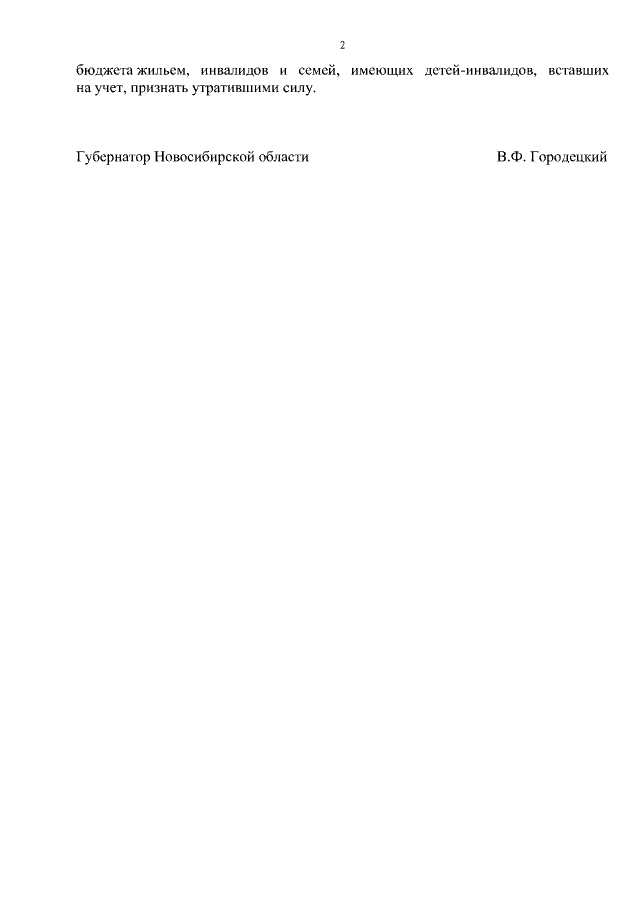 2

бюджета жильем, инвалидов и семей, имеющих детей-инвалидов, вставших на учет, признать утратившими силу.

Губернатор Новосибирской области В.Ф. Городецкий